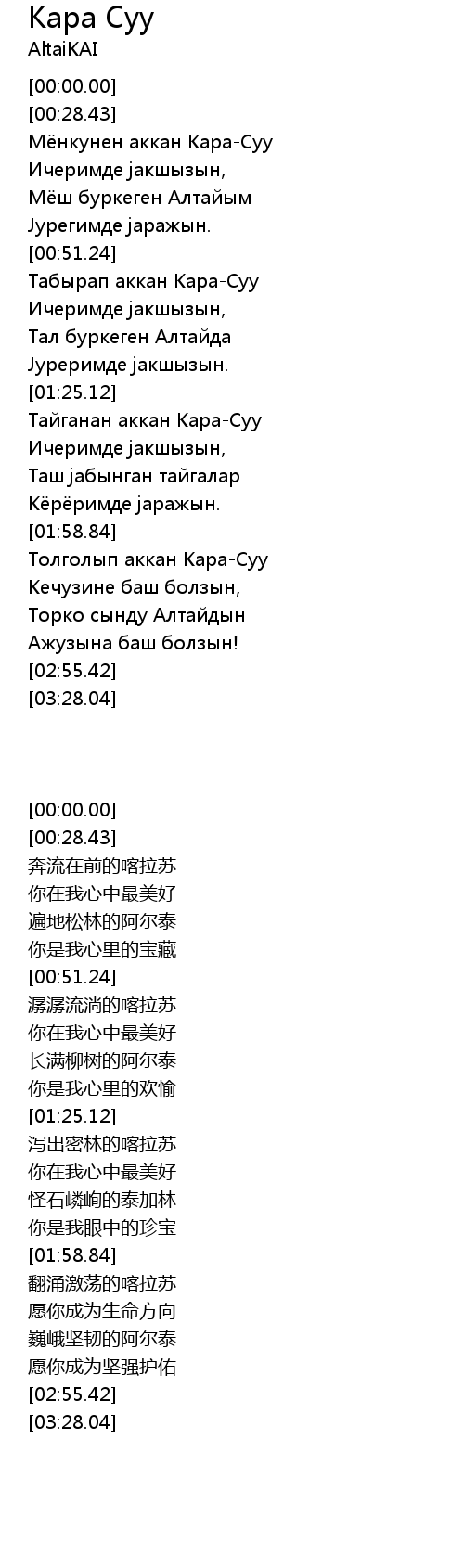 Кара Суу
AltaiKAI

[00:00.00]
[00:28.43]
Мёнкунен аккан Кара-Суу
Ичеримде јакшызын,
Мёш буркеген Алтайым
Јурегимде јаражын.
[00:51.24]
Табырап аккан Кара-Суу
Ичеримде јакшызын,
Тал буркеген Алтайда
Јуреримде јакшызын.
[01:25.12]
Тайганан аккан Кара-Суу
Ичеримде јакшызын,
Таш јабынган тайгалар
Кёрёримде јаражын.
[01:58.84]
Толголып аккан Кара-Суу
Кечузине баш болзын,
Торко сынду Алтайдын
Ажузына баш болзын!
[02:55.42]
[03:28.04]

[00:00.00]
[00:28.43]
奔流在前的喀拉苏
你在我心中最美好
遍地松林的阿尔泰
你是我心里的宝藏
[00:51.24]
潺潺流淌的喀拉苏
你在我心中最美好
长满柳树的阿尔泰
你是我心里的欢愉
[01:25.12]
泻出密林的喀拉苏
你在我心中最美好
怪石嶙峋的泰加林
你是我眼中的珍宝
[01:58.84]
翻涌激荡的喀拉苏
愿你成为生命方向
巍峨坚韧的阿尔泰
愿你成为坚强护佑
[02:55.42]
[03:28.04]